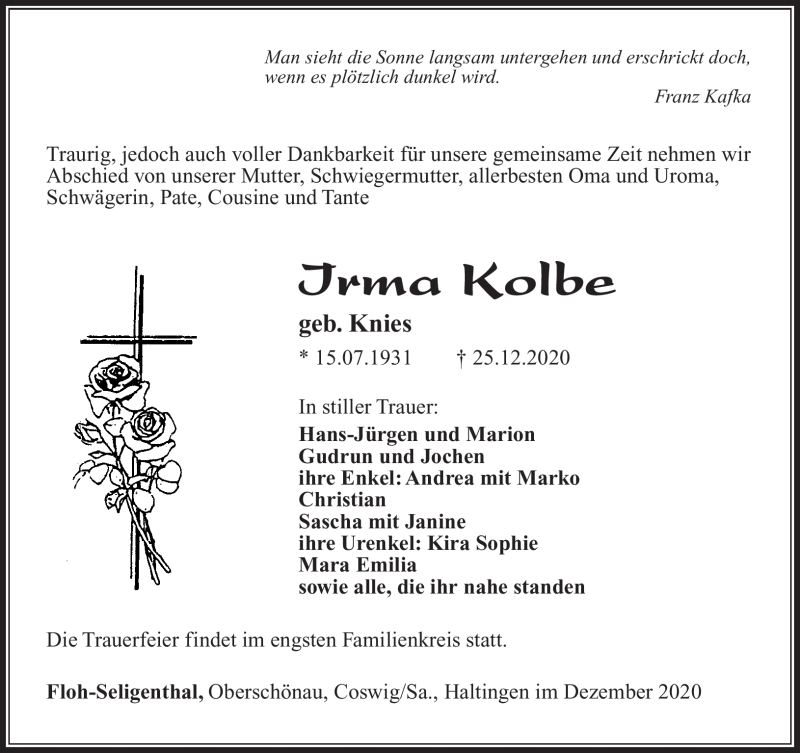 Man sieht die Sonne langsam untergehen und erschrickt doch, wenn es plötzlich dunkel wird.
Franz Kafka

Traurig, jedoch auch voller Dankbarkeit für unsere gemeinsame Zeit nehmen wir Abschied von unserer Mutter, Schwiegermutter, allerbesten Oma und Uroma, Schwägerin, Pate, Cousine und Tante

Irma Kolbe

geb. Knies

* 15.07.1931 † 25.12.2020

In stiller Trauer:
Hans-Jürgen und Marion
Gudrun und Jochen
ihre Enkel: Andrea mit Marko
Christian
Sascha mit Janine
ihre Urenkel: Kira Sophie
Mara Emilia
sowie alle, die ihr nahe standen

Die Trauerfeier findet im engsten Familienkreis statt.

Floh-Seligenthal, Oberschönau, Coswig/Sa., Haltingen im Dezember 2020